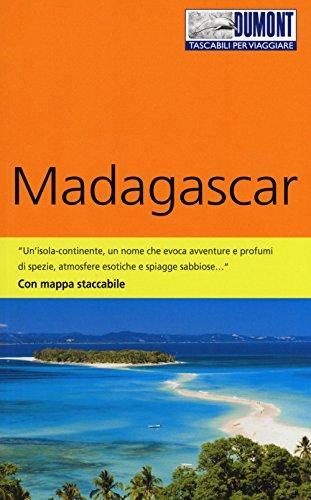 DUMONT
TASCABILI PER VIAGGIARE

Madagascar

"Un'isola-continente, un nome che evoca avventure e profumi di spezie, atmosfere esotiche e spiagge sabbiose..."
Con mappa staccabile